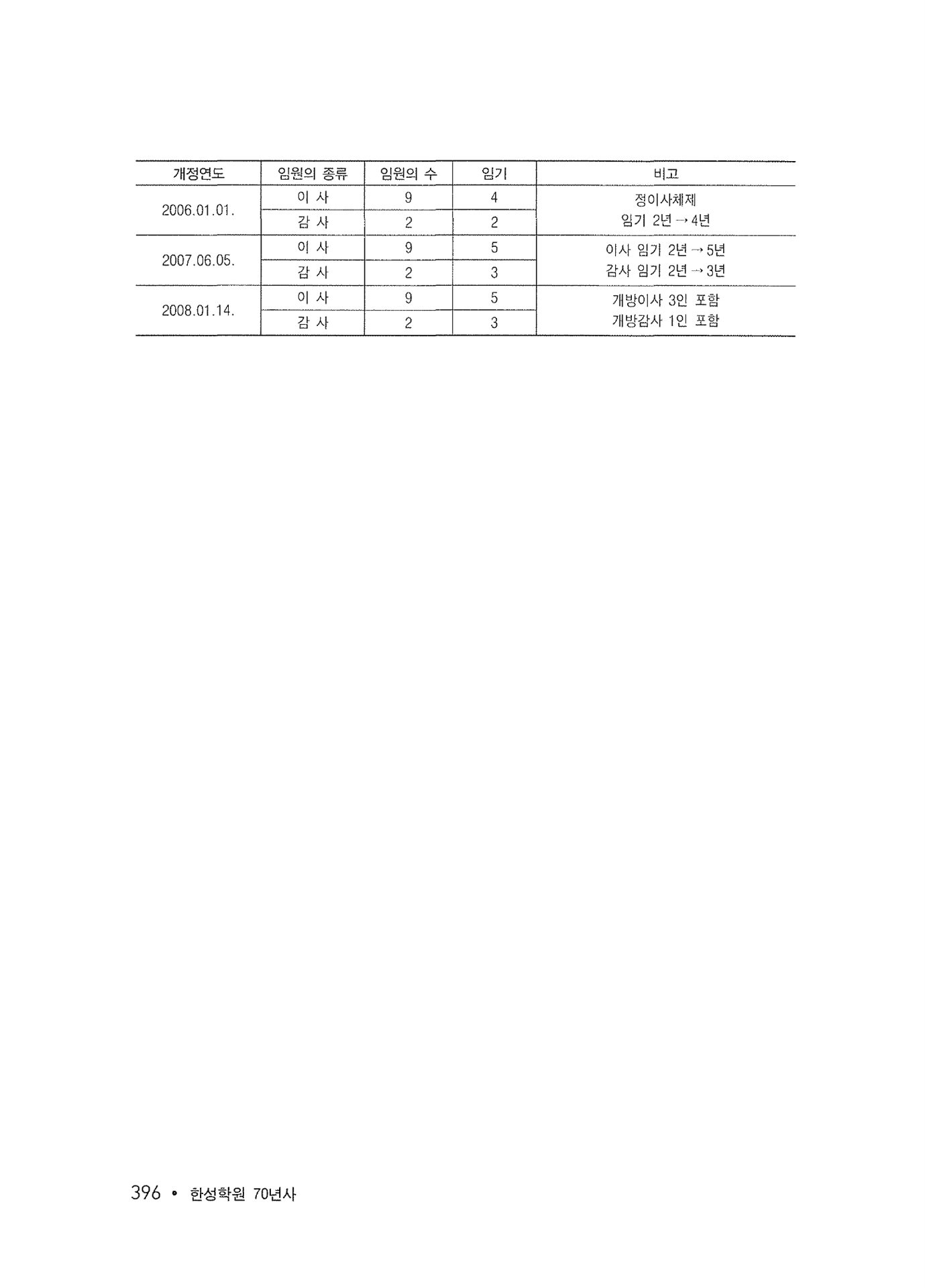 | 개정연도 | 임원의 종류 | 임원의 수 | 임기 | 비고 |
|---|---|---|---|---|
| 2006.01.01. | 이 사 | 9 | 4 | 정이사체제 임기 2년 → 4년 |
| | 감 사 | 2 | 2 | |
| 2007.06.05. | 이 사 | 9 | 5 | 이사 임기 2년 → 5년 감사 임기 2년 → 3년 |
| | 감 사 | 2 | 3 | |
| 2008.01.14. | 이 사 | 9 | 5 | 개방이사 3인 포함 개방감사 1인 포함 |
| | 감 사 | 2 | 3 | |

396 • 한성학원 70년사